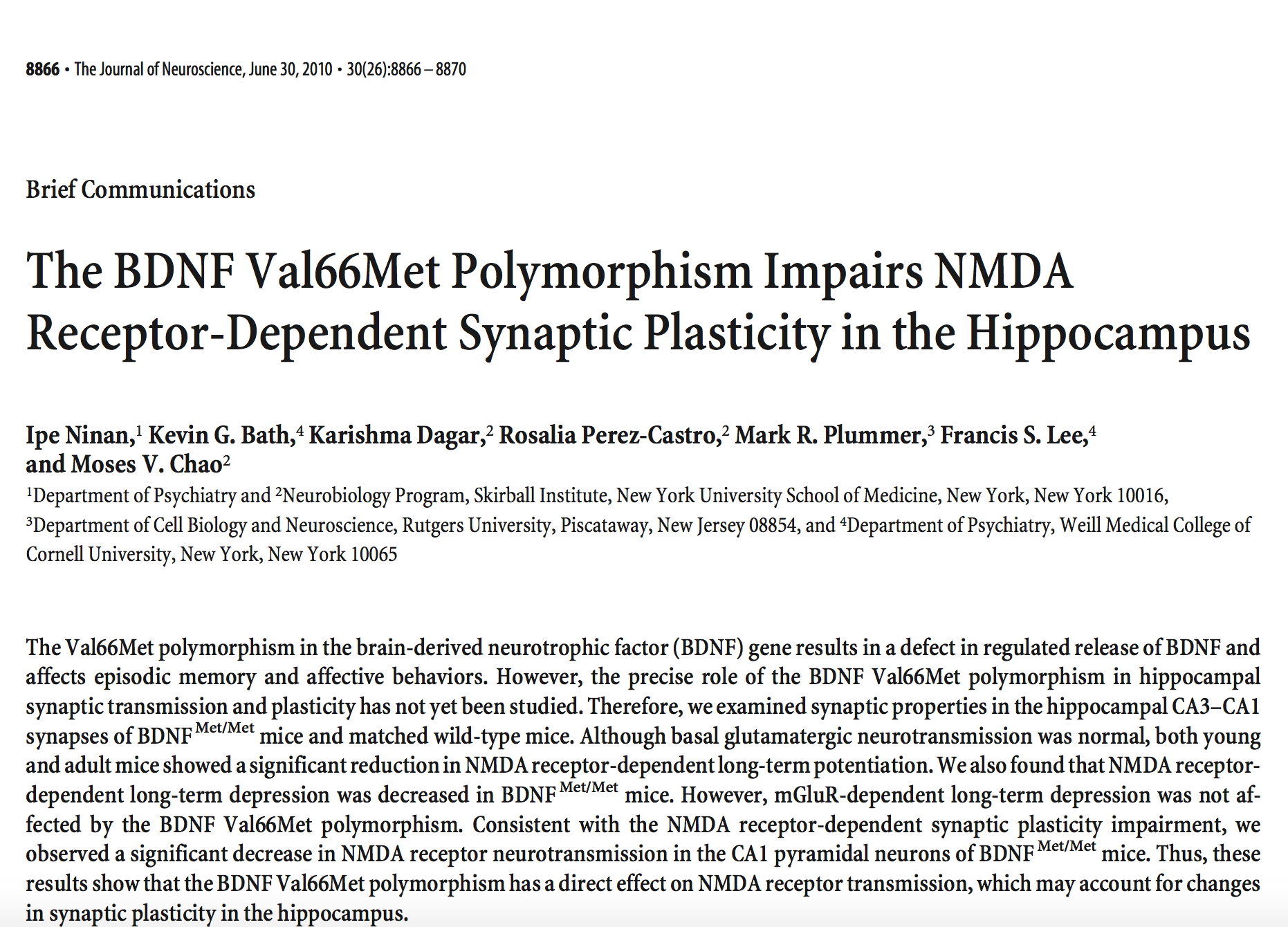 8866 • The Journal of Neuroscience, June 30, 2010 • 30(26):8866 – 8870

Brief Communications

The BDNF Val66Met Polymorphism Impairs NMDA Receptor-Dependent Synaptic Plasticity in the Hippocampus

Ipe Ninan,$^1$ Kevin G. Bath,$^4$ Karishma Dagar,$^2$ Rosalia Perez-Castro,$^2$ Mark R. Plummer,$^3$ Francis S. Lee,$^4$ and Moses V. Chao$^2$

$^1$Department of Psychiatry and $^2$Neurobiology Program, Skirball Institute, New York University School of Medicine, New York, New York 10016, $^3$Department of Cell Biology and Neuroscience, Rutgers University, Piscataway, New Jersey 08854, and $^4$Department of Psychiatry, Weill Medical College of Cornell University, New York, New York 10065

The Val66Met polymorphism in the brain-derived neurotrophic factor (BDNF) gene results in a defect in regulated release of BDNF and affects episodic memory and affective behaviors. However, the precise role of the BDNF Val66Met polymorphism in hippocampal synaptic transmission and plasticity has not yet been studied. Therefore, we examined synaptic properties in the hippocampal CA3–CA1 synapses of BDNF$^{Met/Met}$ mice and matched wild-type mice. Although basal glutamatergic neurotransmission was normal, both young and adult mice showed a significant reduction in NMDA receptor-dependent long-term potentiation. We also found that NMDA receptor-dependent long-term depression was decreased in BDNF$^{Met/Met}$ mice. However, mGluR-dependent long-term depression was not affected by the BDNF Val66Met polymorphism. Consistent with the NMDA receptor-dependent synaptic plasticity impairment, we observed a significant decrease in NMDA receptor neurotransmission in the CA1 pyramidal neurons of BDNF$^{Met/Met}$ mice. Thus, these results show that the BDNF Val66Met polymorphism has a direct effect on NMDA receptor transmission, which may account for changes in synaptic plasticity in the hippocampus.